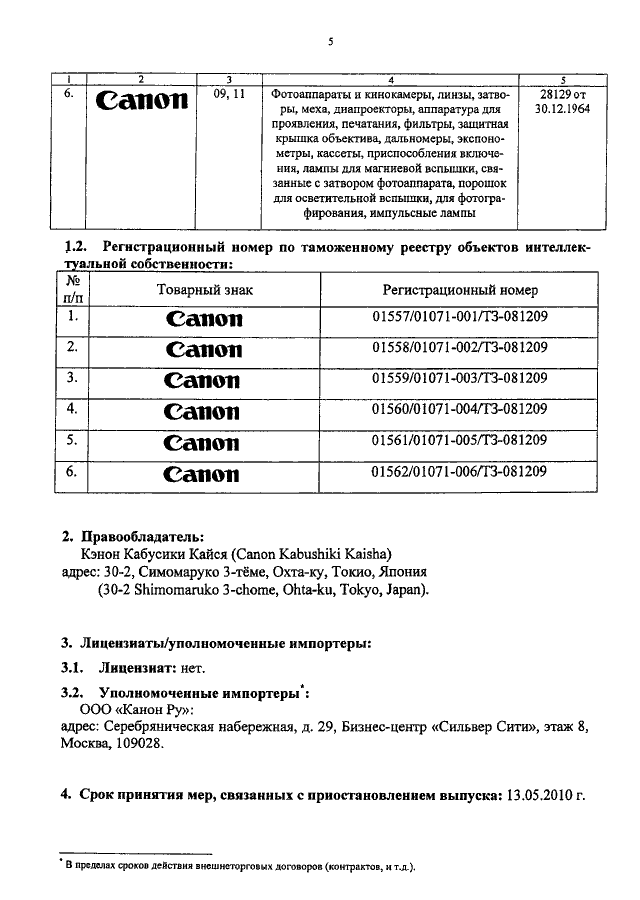 5

| 1 | 2 | 3 | 4 | 5 |
|---|---|---|---|---|
| 6. | Canon | 09, 11 | Фотоаппараты и кинокамеры, линзы, затворы, меха, диапроекторы, аппаратура для проявления, печатания, фильтры, защитная крышка объектива, дальномеры, экспонометры, кассеты, приспособления включения, лампы для магниевой вспышки, связанные с затвором фотоаппарата, порошок для осветительной вспышки, для фотографирования, импульсные лампы | 28129 от 30.12.1964 |

1.2. Регистрационный номер по таможенному реестру объектов интеллектуальной собственности:

| № п/п | Товарный знак | Регистрационный номер |
|---|---|---|
| 1. | Canon | 01557/01071-001/ТЗ-081209 |
| 2. | Canon | 01558/01071-002/ТЗ-081209 |
| 3. | Canon | 01559/01071-003/ТЗ-081209 |
| 4. | Canon | 01560/01071-004/ТЗ-081209 |
| 5. | Canon | 01561/01071-005/ТЗ-081209 |
| 6. | Canon | 01562/01071-006/ТЗ-081209 |

2. Правообладатель:
Кэнон Кабусики Кайся (Canon Kabushiki Kaisha)
адрес: 30-2, Симомаруко 3-тёме, Охта-ку, Токио, Япония
(30-2 Shimomaruko 3-chome, Ohta-ku, Tokyo, Japan).

3. Лицензиаты/уполномоченные импортеры:

3.1. Лицензиат: нет.

3.2. Уполномоченные импортеры*:
ООО «Канон Ру»:
адрес: Серебряническая набережная, д. 29, Бизнес-центр «Сильвер Сити», этаж 8, Москва, 109028.

4. Срок принятия мер, связанных с приостановлением выпуска: 13.05.2010 г.

* В пределах сроков действия внешнеторговых договоров (контрактов, и т.д.).